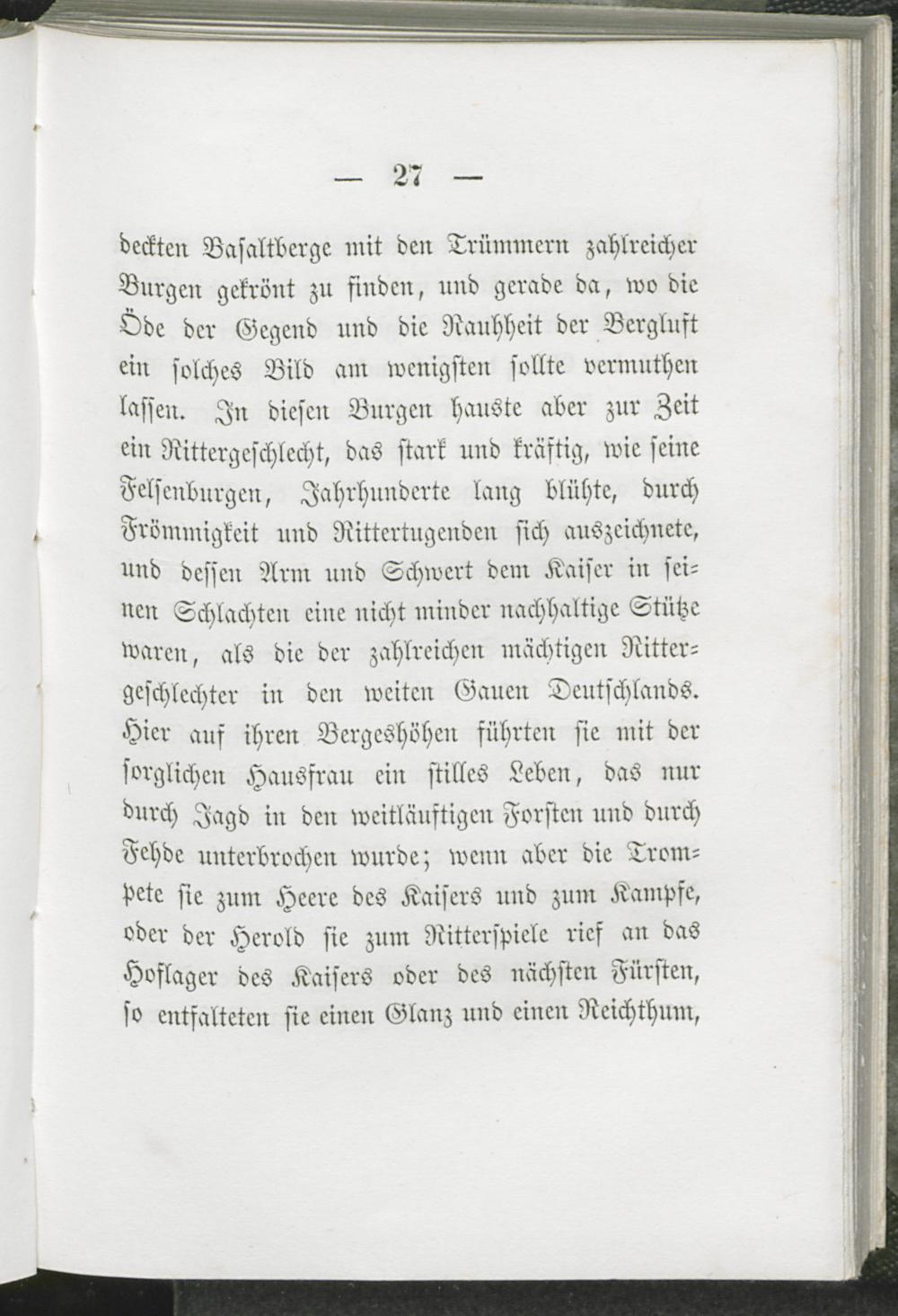 — 27 —

deckten Basaltberge mit den Trümmern zahlreicher Burgen gekrönt zu finden, und gerade da, wo die Öde der Gegend und die Rauhheit der Bergluft ein solches Bild am wenigsten sollte vermuthen lassen. In diesen Burgen hauste aber zur Zeit ein Rittergeschlecht, das stark und kräftig, wie seine Felsenburgen, Jahrhunderte lang blühte, durch Frömmigkeit und Rittertugenden sich auszeichnete, und dessen Arm und Schwert dem Kaiser in seinen Schlachten eine nicht minder nachhaltige Stütze waren, als die der zahlreichen mächtigen Rittergeschlechter in den weiten Gauen Deutschlands. Hier auf ihren Bergeshöhen führten sie mit der sorglichen Hausfrau ein stilles Leben, das nur durch Jagd in den weitläuftigen Forsten und durch Fehde unterbrochen wurde; wenn aber die Trompete sie zum Heere des Kaisers und zum Kampfe, oder der Herold sie zum Ritterspiele rief an das Hoflager des Kaisers oder des nächsten Fürsten, so entfalteten sie einen Glanz und einen Reichthum,